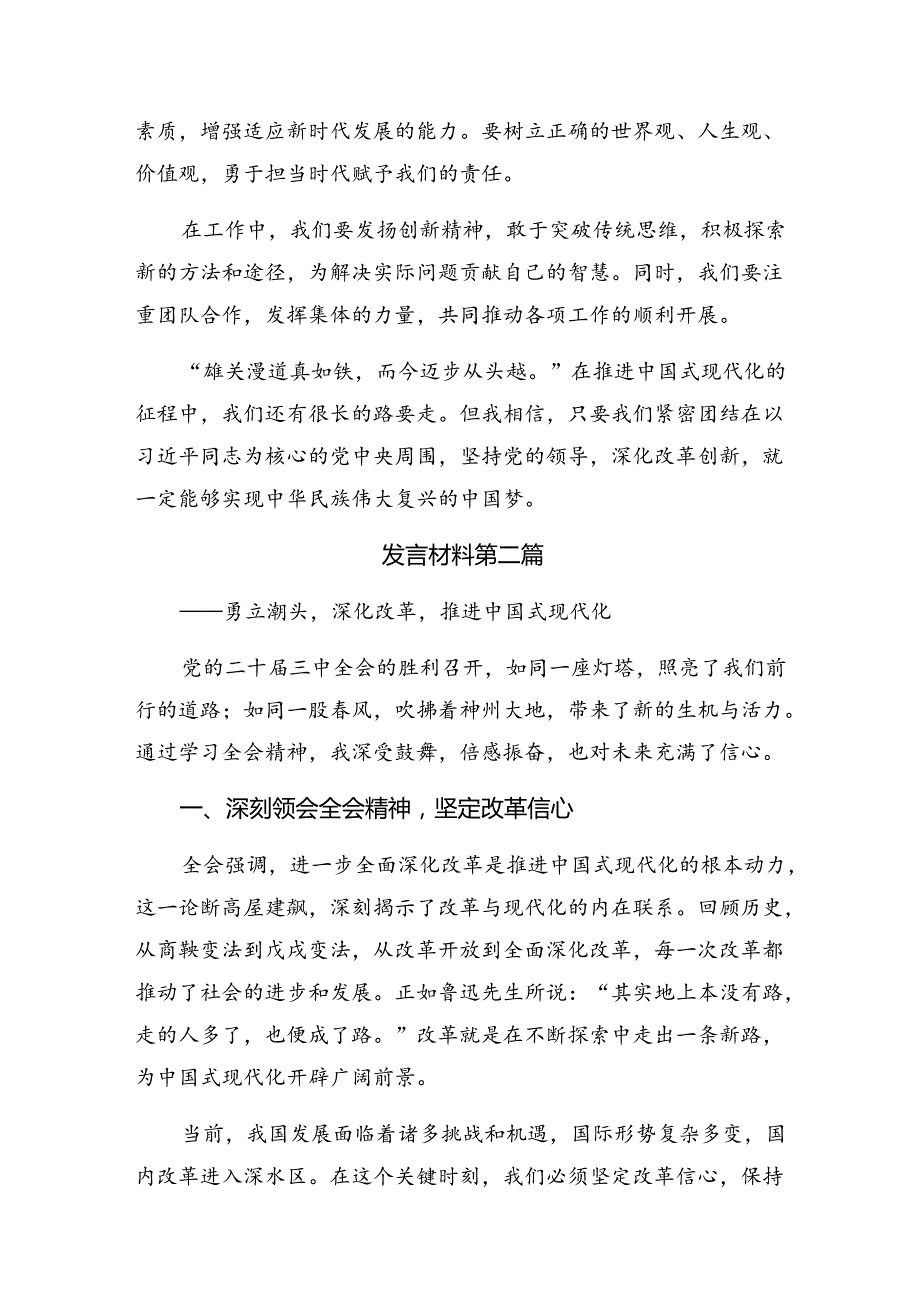 素质，增强适应新时代发展的能力。要树立正确的世界观、人生观、价值观，勇于担当时代赋予我们的责任。

在工作中，我们要发扬创新精神，敢于突破传统思维，积极探索新的方法和途径，为解决实际问题贡献自己的智慧。同时，我们要注重团队合作，发挥集体的力量，共同推动各项工作的顺利开展。

“雄关漫道真如铁，而今迈步从头越。”在推进中国式现代化的征程中，我们还有很长的路要走。但我相信，只要我们紧密团结在以习近平同志为核心的党中央周围，坚持党的领导，深化改革创新，就一定能够实现中华民族伟大复兴的中国梦。

发言材料第二篇

——勇立潮头，深化改革，推进中国式现代化

党的二十届三中全会的胜利召开，如同一座灯塔，照亮了我们前行的道路；如同一股春风，吹拂着神州大地，带来了新的生机与活力。通过学习全会精神，我深受鼓舞，倍感振奋，也对未来充满了信心。

一、深刻领会全会精神，坚定改革信心

全会强调，进一步全面深化改革是推进中国式现代化的根本动力，这一论断高屋建瓴，深刻揭示了改革与现代化的内在联系。回顾历史，从商鞅变法到戊戌变法，从改革开放到全面深化改革，每一次改革都推动了社会的进步和发展。正如鲁迅先生所说：“其实地上本没有路，走的人多了，也便成了路。”改革就是在不断探索中走出一条新路，为中国式现代化开辟广阔前景。

当前，我国发展面临着诸多挑战和机遇，国际形势复杂多变，国内改革进入深水区。在这个关键时刻，我们必须坚定改革信心，保持